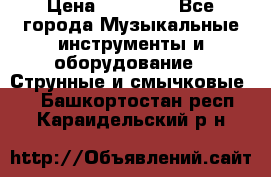 Цена Все города Музыкальные инструменты и оборудование Струнные и смычковые Башкортостан респ Караидельский р н

http://Объявлений.сайт